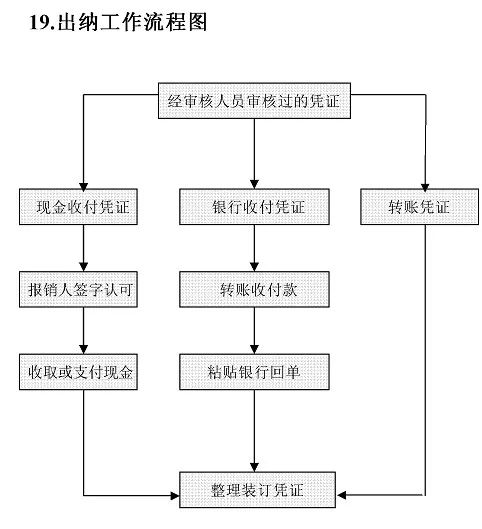 19.出纳工作流程图

经审核人员审核过的凭证

现金收付凭证

银行收付凭证

转账凭证

报销人签字认可

转账收付款

收取或支付现金

粘贴银行回单

整理装订凭证